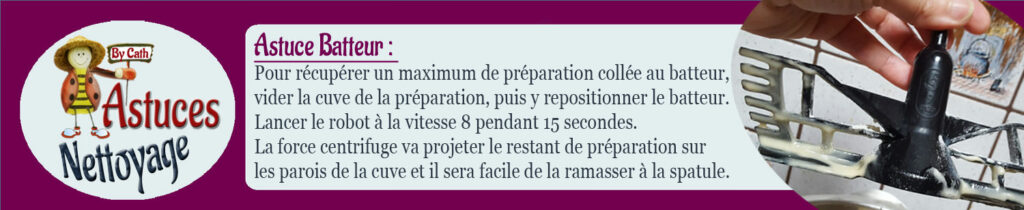 By Cath
Astuces
Nettoyage

Astuce Batteur :
Pour récupérer un maximum de préparation collée au batteur, vider la cuve de la préparation, puis y repositionner le batteur. Lancer le robot à la vitesse 8 pendant 15 secondes.
La force centrifuge va projeter le restant de préparation sur les parois de la cuve et il sera facile de la ramasser à la spatule.